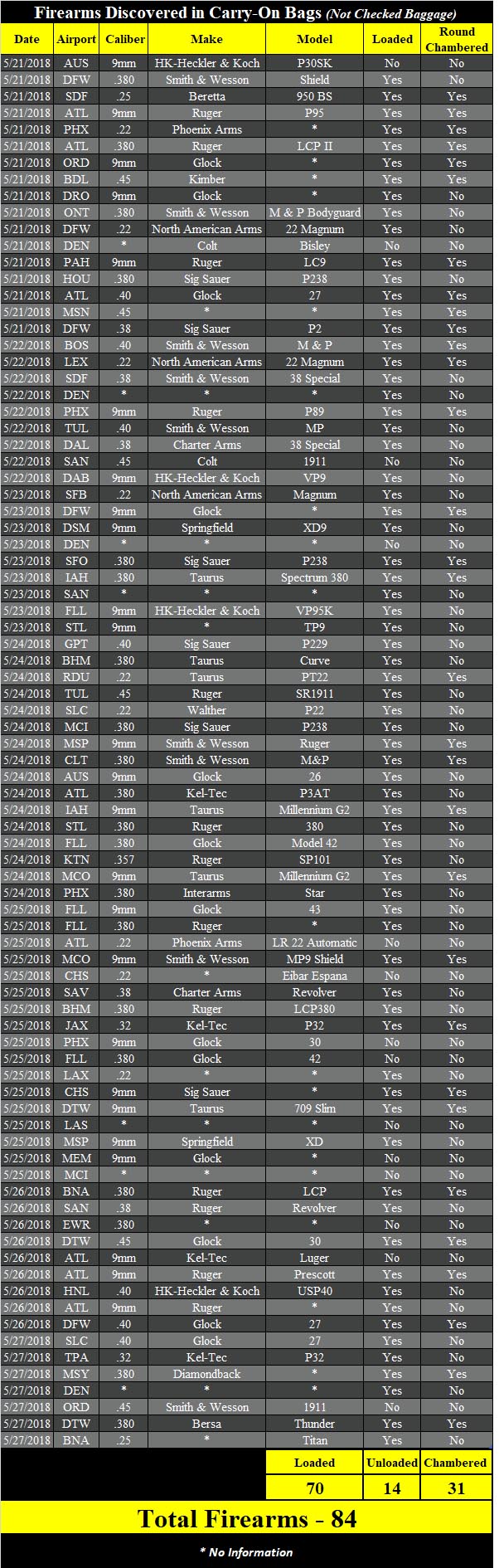 Firearms Discovered in Carry-On Bags (Not Checked Baggage)

| Date | Airport | Caliber | Make | Model | Loaded | Round Chambered |
|---|---|---|---|---|---|---|
| 5/21/2018 | AUS | 9mm | HK-Heckler & Koch | P30SK | No | No |
| 5/21/2018 | DFW | .380 | Smith & Wesson | Shield | Yes | No |
| 5/21/2018 | SDF | .25 | Beretta | 950 BS | Yes | Yes |
| 5/21/2018 | ATL | 9mm | Ruger | P95 | Yes | Yes |
| 5/21/2018 | PHX | .22 | Phoenix Arms | * | Yes | Yes |
| 5/21/2018 | ATL | .380 | Ruger | LCP II | Yes | Yes |
| 5/21/2018 | ORD | 9mm | Glock | * | Yes | Yes |
| 5/21/2018 | BDL | .45 | Kimber | * | Yes | Yes |
| 5/21/2018 | DRO | 9mm | Glock | * | Yes | No |
| 5/21/2018 | ONT | .380 | Smith & Wesson | M & P Bodyguard | Yes | No |
| 5/21/2018 | DFW | .22 | North American Arms | 22 Magnum | Yes | No |
| 5/21/2018 | DEN | * | Colt | Bisley | No | No |
| 5/21/2018 | PAH | 9mm | Ruger | LC9 | Yes | Yes |
| 5/21/2018 | HOU | .380 | Sig Sauer | P238 | Yes | No |
| 5/21/2018 | ATL | .40 | Glock | 27 | Yes | Yes |
| 5/21/2018 | MSN | .45 | * | * | Yes | Yes |
| 5/21/2018 | DFW | .38 | Sig Sauer | P2 | Yes | Yes |
| 5/22/2018 | BOS | .40 | Smith & Wesson | M & P | Yes | Yes |
| 5/22/2018 | LEX | .22 | North American Arms | 22 Magnum | Yes | Yes |
| 5/22/2018 | SDF | .38 | Smith & Wesson | 38 Special | Yes | No |
| 5/22/2018 | DEN | * | * | * | Yes | No |
| 5/22/2018 | PHX | 9mm | Ruger | P89 | Yes | Yes |
| 5/22/2018 | TUL | .40 | Smith & Wesson | MP | Yes | No |
| 5/22/2018 | DAL | .38 | Charter Arms | 38 Special | Yes | No |
| 5/22/2018 | SAN | .45 | Colt | 1911 | No | No |
| 5/22/2018 | DAB | 9mm | HK-Heckler & Koch | VP9 | Yes | No |
| 5/23/2018 | SFB | .22 | North American Arms | Magnum | Yes | No |
| 5/23/2018 | DFW | 9mm | Glock | * | Yes | Yes |
| 5/23/2018 | DSM | 9mm | Springfield | XD9 | Yes | No |
| 5/23/2018 | DEN | * | * | * | No | No |
| 5/23/2018 | SFO | .380 | Sig Sauer | P238 | Yes | Yes |
| 5/23/2018 | IAH | .380 | Taurus | Spectrum 380 | Yes | Yes |
| 5/23/2018 | SAN | * | * | * | Yes | No |
| 5/23/2018 | FLL | 9mm | HK-Heckler & Koch | VP95K | Yes | No |
| 5/23/2018 | STL | 9mm | * | TP9 | Yes | No |
| 5/24/2018 | GPT | .40 | Sig Sauer | P229 | Yes | No |
| 5/24/2018 | BHM | .380 | Taurus | Curve | Yes | No |
| 5/24/2018 | RDU | .22 | Taurus | PT22 | Yes | Yes |
| 5/24/2018 | TUL | .45 | Ruger | SR1911 | Yes | No |
| 5/24/2018 | SLC | .22 | Walther | P22 | Yes | No |
| 5/24/2018 | MCI | .380 | Sig Sauer | P238 | Yes | No |
| 5/24/2018 | MSP | 9mm | Smith & Wesson | Ruger | Yes | Yes |
| 5/24/2018 | CLT | .380 | Smith & Wesson | M&P | Yes | Yes |
| 5/24/2018 | AUS | 9mm | Glock | 26 | Yes | No |
| 5/24/2018 | ATL | .380 | Kel-Tec | P3AT | Yes | No |
| 5/24/2018 | IAH | 9mm | Taurus | Millennium G2 | Yes | Yes |
| 5/24/2018 | STL | .380 | Ruger | 380 | Yes | No |
| 5/24/2018 | FLL | .380 | Glock | Model 42 | Yes | No |
| 5/24/2018 | KTN | .357 | Ruger | SP101 | Yes | No |
| 5/24/2018 | MCO | 9mm | Taurus | Millennium G2 | Yes | Yes |
| 5/24/2018 | PHX | .380 | Interarms | Star | Yes | No |
| 5/25/2018 | FLL | 9mm | Glock | 43 | Yes | No |
| 5/25/2018 | FLL | .380 | Ruger | * | Yes | No |
| 5/25/2018 | ATL | .22 | Phoenix Arms | LR 22 Automatic | No | No |
| 5/25/2018 | MCO | 9mm | Smith & Wesson | MP9 Shield | Yes | Yes |
| 5/25/2018 | CHS | .22 | * | Eibar Espana | No | No |
| 5/25/2018 | SAV | .38 | Charter Arms | Revolver | Yes | No |
| 5/25/2018 | BHM | .380 | Ruger | LCP380 | Yes | No |
| 5/25/2018 | JAX | .32 | Kel-Tec | P32 | Yes | Yes |
| 5/25/2018 | PHX | 9mm | Glock | 30 | No | No |
| 5/25/2018 | FLL | .380 | Glock | 42 | No | No |
| 5/25/2018 | LAX | .22 | * | * | Yes | No |
| 5/25/2018 | CHS | 9mm | Sig Sauer | * | Yes | Yes |
| 5/25/2018 | DTW | 9mm | Taurus | 709 Slim | Yes | Yes |
| 5/25/2018 | LAS | * | * | * | No | No |
| 5/25/2018 | MSP | 9mm | Springfield | XD | Yes | No |
| 5/25/2018 | MEM | 9mm | Glock | * | No | No |
| 5/25/2018 | MCI | * | * | * | No | No |
| 5/26/2018 | BNA | .380 | Ruger | LCP | Yes | Yes |
| 5/26/2018 | SAN | .38 | Ruger | Revolver | Yes | No |
| 5/26/2018 | EWR | .380 | * | * | No | No |
| 5/26/2018 | DTW | .45 | Glock | 30 | Yes | Yes |
| 5/26/2018 | ATL | 9mm | Kel-Tec | Luger | No | No |
| 5/26/2018 | ATL | 9mm | Ruger | Prescott | Yes | Yes |
| 5/26/2018 | HNL | .40 | HK-Heckler & Koch | USP40 | Yes | No |
| 5/26/2018 | ATL | 9mm | Ruger | * | Yes | No |
| 5/26/2018 | DFW | .40 | Glock | 27 | Yes | Yes |
| 5/27/2018 | SLC | .40 | Glock | 27 | Yes | No |
| 5/27/2018 | TPA | .32 | Kel-Tec | P32 | Yes | No |
| 5/27/2018 | MSY | .380 | Diamondback | * | Yes | Yes |
| 5/27/2018 | DEN | * | * | * | Yes | No |
| 5/27/2018 | ORD | .45 | Smith & Wesson | 1911 | No | No |
| 5/27/2018 | DTW | .380 | Bersa | Thunder | Yes | Yes |
| 5/27/2018 | BNA | .25 | * | Titan | Yes | No |

| Loaded | Unloaded | Chambered |
|---|---|---|
| 70 | 14 | 31 |

Total Firearms - 84

* No Information